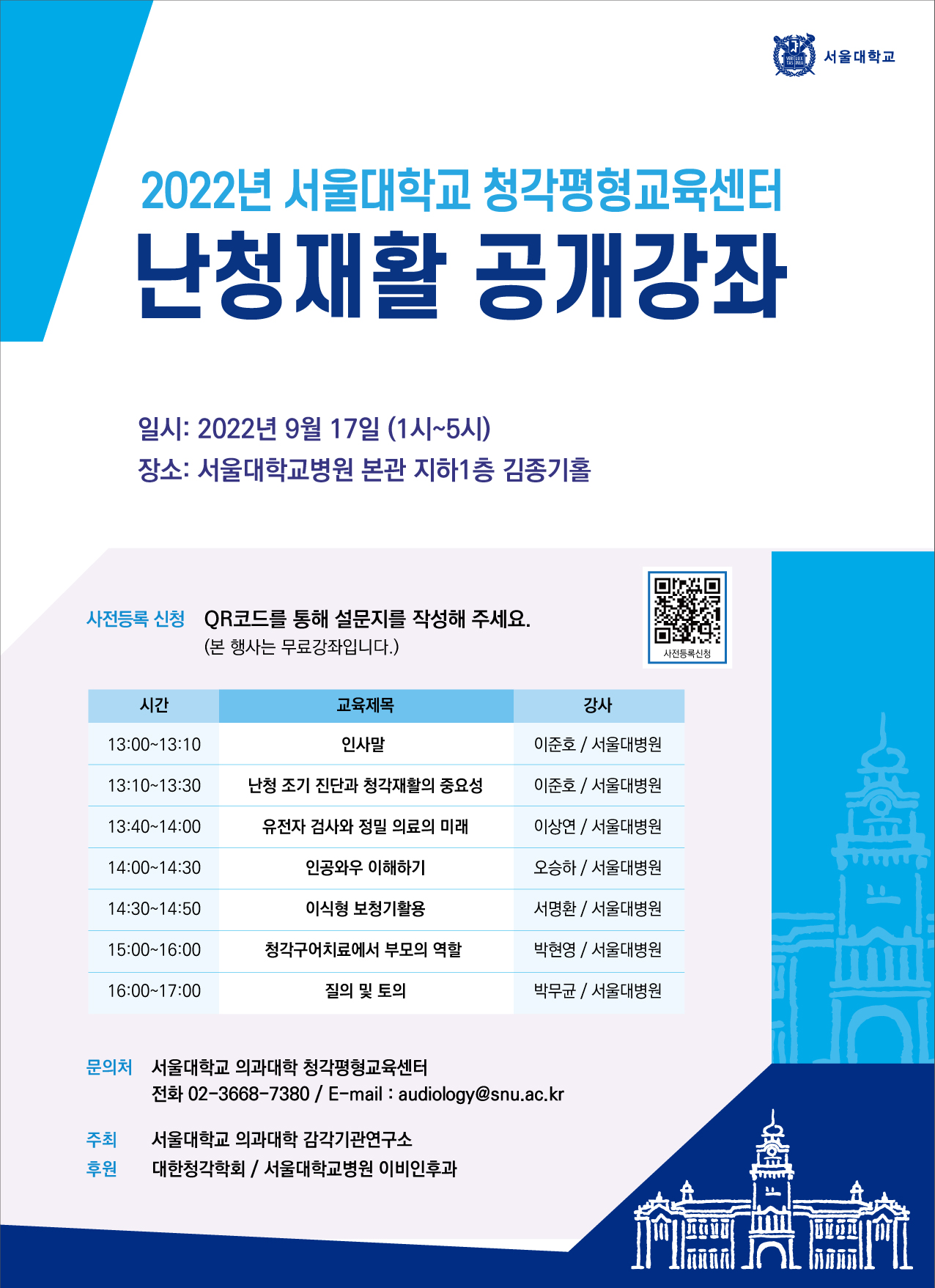 서울대학교

2022년 서울대학교 청각평형교육센터

난청재활 공개강좌

일시: 2022년 9월 17일 (1시~5시)

장소: 서울대학교병원 본관 지하1층 김종기홀

사전등록 신청 QR코드를 통해 설문지를 작성해 주세요.
(본 행사는 무료강좌입니다.)

사전등록신청

| 시간 | 교육제목 | 강사 |
|---|---|---|
| 13:00~13:10 | 인사말 | 이준호 / 서울대병원 |
| 13:10~13:30 | 난청 조기 진단과 청각재활의 중요성 | 이준호 / 서울대병원 |
| 13:40~14:00 | 유전자 검사와 정밀 의료의 미래 | 이상연 / 서울대병원 |
| 14:00~14:30 | 인공와우 이해하기 | 오승하 / 서울대병원 |
| 14:30~14:50 | 이식형 보청기활용 | 서명환 / 서울대병원 |
| 15:00~16:00 | 청각구어치료에서 부모의 역할 | 박현영 / 서울대병원 |
| 16:00~17:00 | 질의 및 토의 | 박무균 / 서울대병원 |

문의처 서울대학교 의과대학 청각평형교육센터
전화 02-3668-7380 / E-mail : audiology@snu.ac.kr

주최 서울대학교 의과대학 감각기관연구소
후원 대한청각학회 / 서울대학교병원 이비인후과